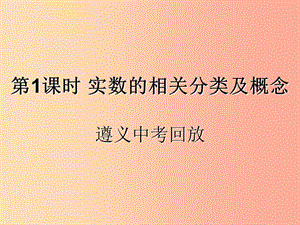 第1课时 实数的相关分类及概念

遵义中考回放